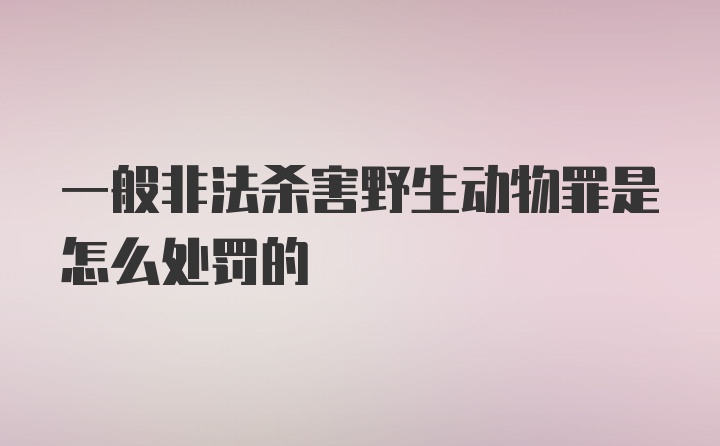 一般非法杀害野生动物罪是怎么处罚的